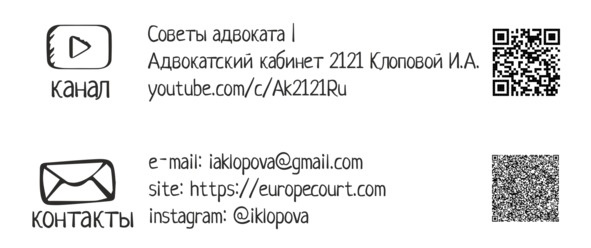 канал

Советы адвоката |
Адвокатский кабинет 2121 Клоповой И.А.
youtube.com/c/Ak2121Ru

контакты

e-mail: iaklopova@gmail.com
site: https://europecourt.com
instagram: @iklopova